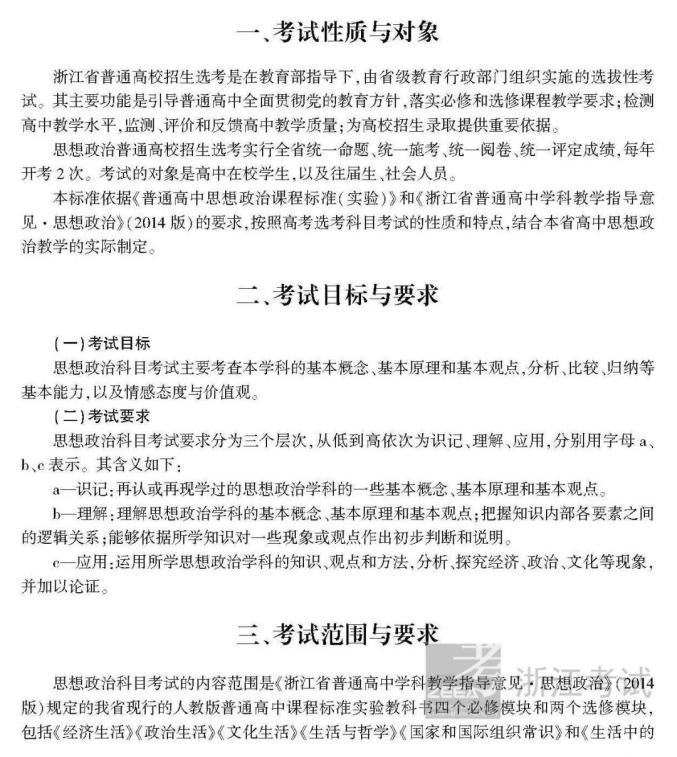 一、考试性质与对象

浙江省普通高校招生选考是在教育部指导下，由省级教育行政部门组织实施的选拔性考试。其主要功能是引导普通高中全面贯彻党的教育方针，落实必修和选修课程教学要求；检测高中教学水平，监测、评价和反馈高中教学质量；为高校招生录取提供重要依据。

思想政治普通高校招生选考实行全省统一命题、统一施考、统一阅卷、统一评定成绩，每年开考2次。考试的对象是高中在校学生，以及往届生、社会人员。

本标准依据《普通高中思想政治课程标准（实验）》和《浙江省普通高中学科教学指导意见·思想政治》（2014版）的要求，按照高考选考科目考试的性质和特点，结合本省高中思想政治教学的实际制定。

二、考试目标与要求

（一）考试目标

思想政治科目考试主要考查本学科的基本概念、基本原理和基本观点，分析、比较、归纳等基本能力，以及情感态度与价值观。

（二）考试要求

思想政治科目考试要求分为三个层次，从低到高依次为识记、理解、应用，分别用字母a、b、c表示。其含义如下：

a—识记：再认或再现学过的思想政治学科的一些基本概念、基本原理和基本观点。

b—理解：理解思想政治学科的基本概念、基本原理和基本观点；把握知识内部各要素之间的逻辑关系；能够依据所学知识对一些现象或观点作出初步判断和说明。

c—应用：运用所学思想政治学科的知识、观点和方法，分析、探究经济、政治、文化等现象，并加以论证。

三、考试范围与要求

思想政治科目考试的内容范围是《浙江省普通高中学科教学指导意见·思想政治》（2014版）规定的我省现行的人教版普通高中课程标准实验教科书四个必修模块和两个选修模块，包括《经济生活》《政治生活》《文化生活》《生活与哲学》《国家和国际组织常识》和《生活中的

浙江考试